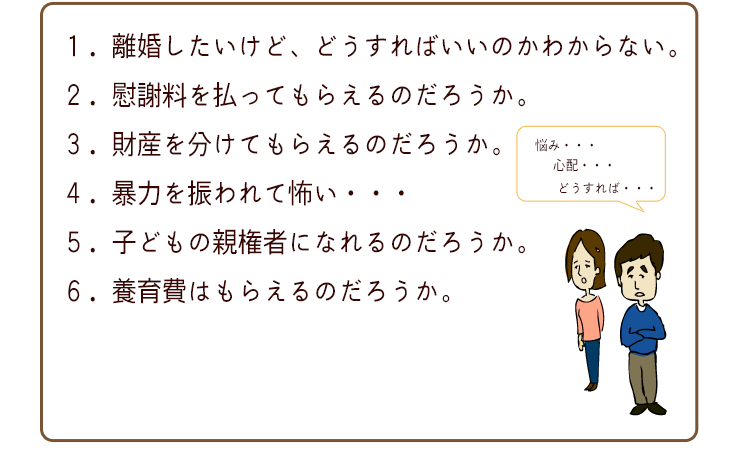 １．離婚したいけど、どうすればいいのかわからない。

２．慰謝料を払ってもらえるのだろうか。

３．財産を分けてもらえるのだろうか。

４．暴力を振われて怖い・・・

５．子どもの親権者になれるのだろうか。

６．養育費はもらえるのだろうか。

悩み・・・
心配・・・
どうすれば・・・